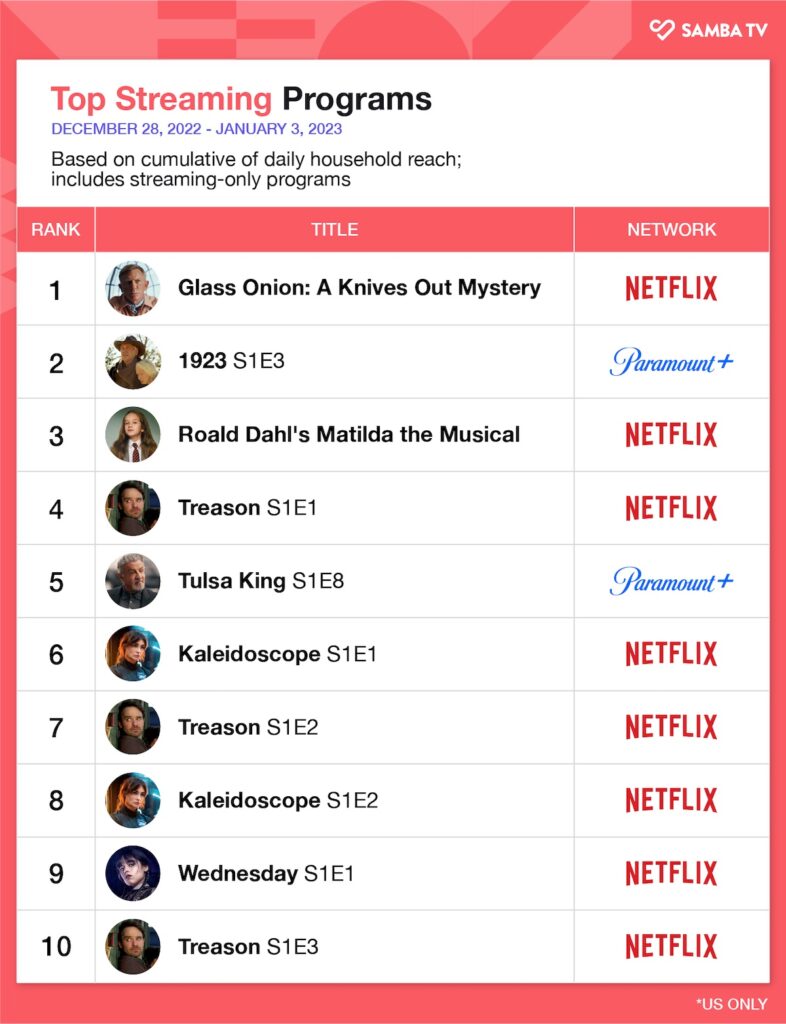 SAMBA TV

Top Streaming Programs
DECEMBER 28, 2022 - JANUARY 3, 2023

Based on cumulative of daily household reach; includes streaming-only programs

| RANK | TITLE | NETWORK |
|---|---|---|
| 1 | Glass Onion: A Knives Out Mystery | NETFLIX |
| 2 | 1923 S1E3 | Paramount+ |
| 3 | Roald Dahl's Matilda the Musical | NETFLIX |
| 4 | Treason S1E1 | NETFLIX |
| 5 | Tulsa King S1E8 | Paramount+ |
| 6 | Kaleidoscope S1E1 | NETFLIX |
| 7 | Treason S1E2 | NETFLIX |
| 8 | Kaleidoscope S1E2 | NETFLIX |
| 9 | Wednesday S1E1 | NETFLIX |
| 10 | Treason S1E3 | NETFLIX |

*US ONLY